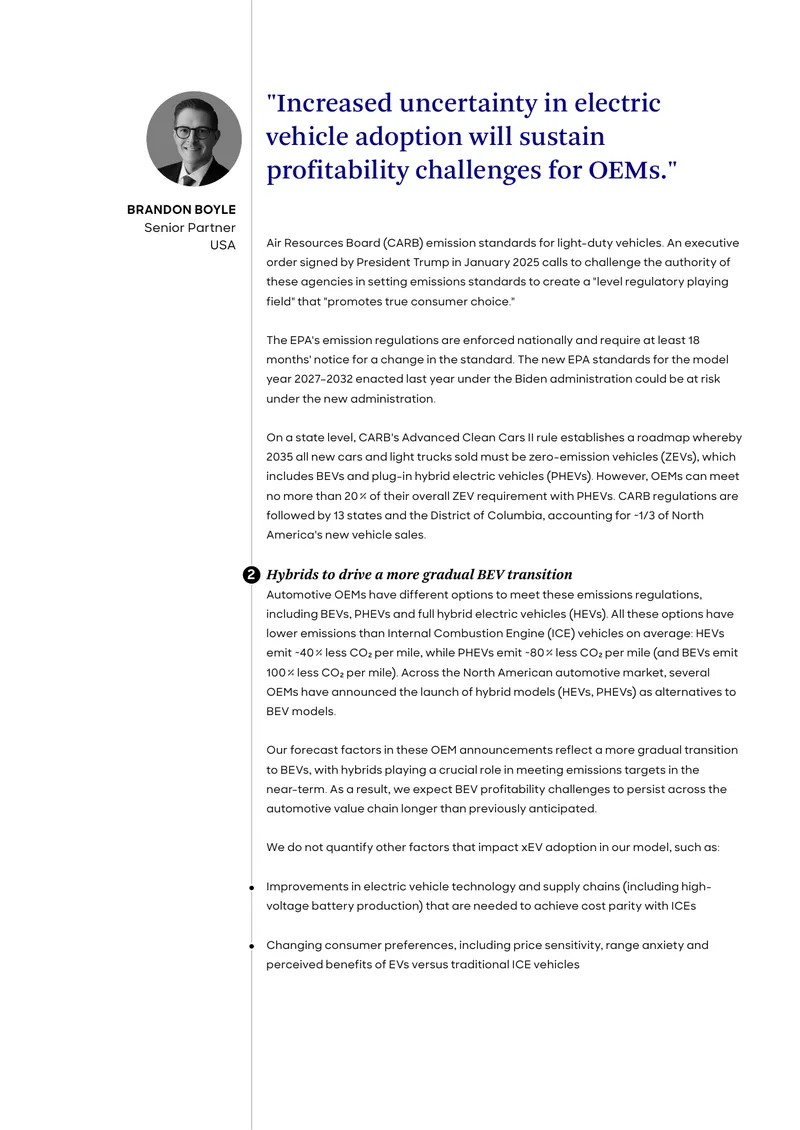 BRANDON BOYLE
Senior Partner
USA

"Increased uncertainty in electric vehicle adoption will sustain profitability challenges for OEMs."

Air Resources Board (CARB) emission standards for light-duty vehicles. An executive order signed by President Trump in January 2025 calls to challenge the authority of these agencies in setting emissions standards to create a "level regulatory playing field" that "promotes true consumer choice."

The EPA's emission regulations are enforced nationally and require at least 18 months' notice for a change in the standard. The new EPA standards for the model year 2027-2032 enacted last year under the Biden administration could be at risk under the new administration.

On a state level, CARB's Advanced Clean Cars II rule establishes a roadmap whereby 2035 all new cars and light trucks sold must be zero-emission vehicles (ZEVs), which includes BEVs and plug-in hybrid electric vehicles (PHEVs). However, OEMs can meet no more than 20% of their overall ZEV requirement with PHEVs. CARB regulations are followed by 13 states and the District of Columbia, accounting for ~1/3 of North America's new vehicle sales.

2 Hybrids to drive a more gradual BEV transition
Automotive OEMs have different options to meet these emissions regulations, including BEVs, PHEVs and full hybrid electric vehicles (HEVs). All these options have lower emissions than Internal Combustion Engine (ICE) vehicles on average: HEVs emit ~40% less $CO_2$ per mile, while PHEVs emit ~80% less $CO_2$ per mile (and BEVs emit 100% less $CO_2$ per mile). Across the North American automotive market, several OEMs have announced the launch of hybrid models (HEVs, PHEVs) as alternatives to BEV models.

Our forecast factors in these OEM announcements reflect a more gradual transition to BEVs, with hybrids playing a crucial role in meeting emissions targets in the near-term. As a result, we expect BEV profitability challenges to persist across the automotive value chain longer than previously anticipated.

We do not quantify other factors that impact xEV adoption in our model, such as:

• Improvements in electric vehicle technology and supply chains (including high-voltage battery production) that are needed to achieve cost parity with ICEs

• Changing consumer preferences, including price sensitivity, range anxiety and perceived benefits of EVs versus traditional ICE vehicles